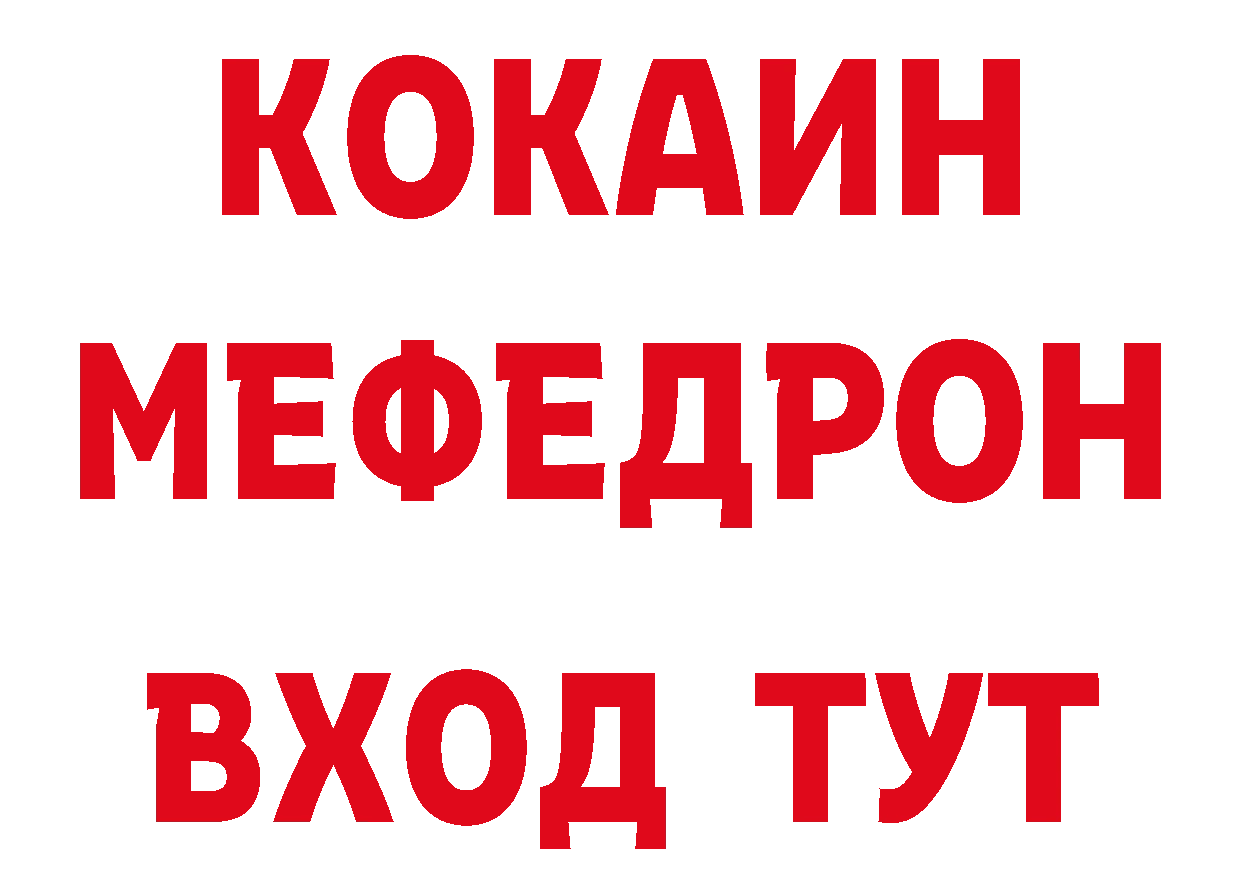 КОКАИН
МЕФЕДРОН
ВХОД ТУТ